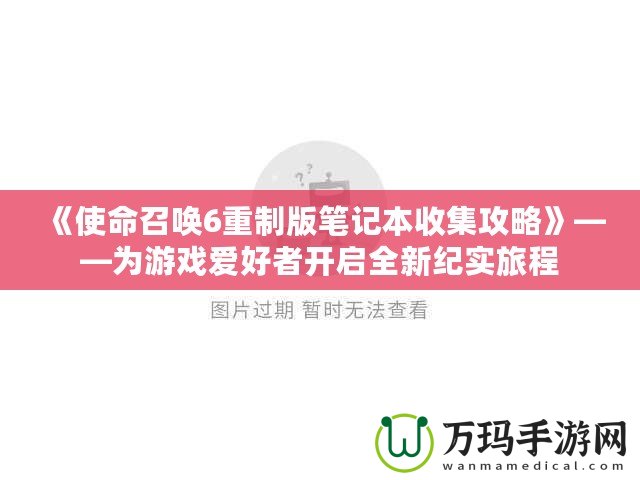 《使命召唤6重制版笔记本收集攻略》——为游戏爱好者开启全新纪实旅程

图片过期 暂时无法查看

万玛手游网
wanmamedical.com